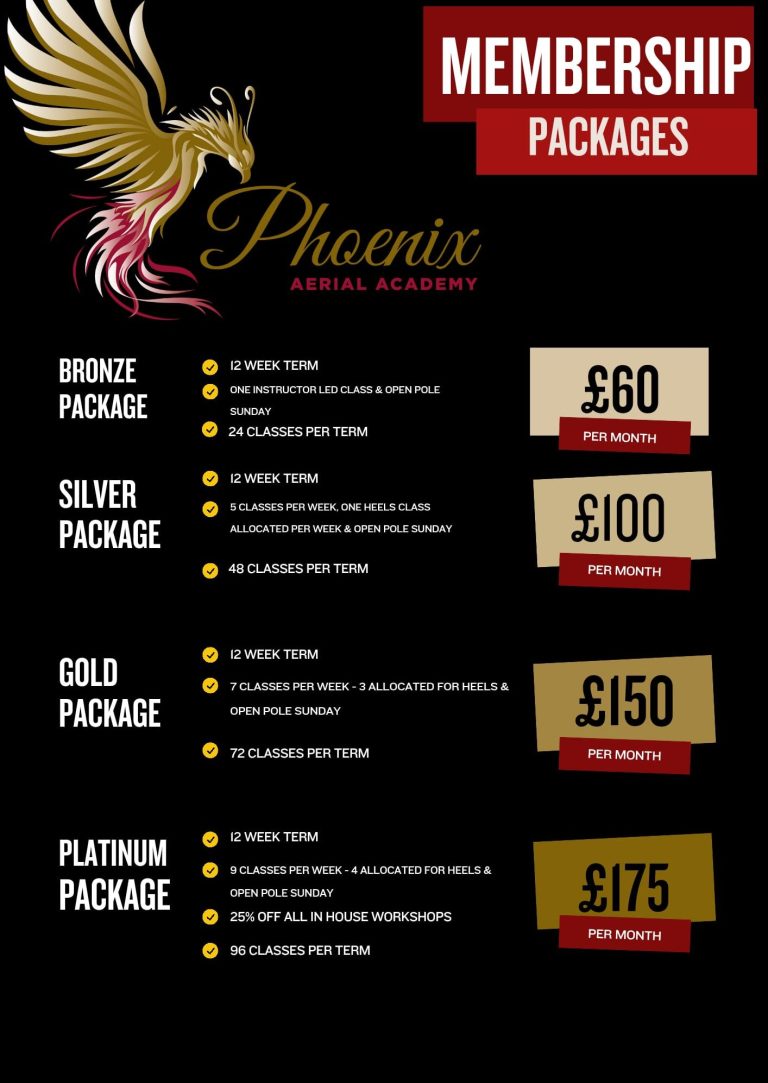 MEMBERSHIP
PACKAGES

Phoenix
AERIAL ACADEMY

BRONZE PACKAGE

12 WEEK TERM
ONE INSTRUCTOR LED CLASS & OPEN POLE SUNDAY
24 CLASSES PER TERM

£60
PER MONTH

SILVER PACKAGE

12 WEEK TERM
5 CLASSES PER WEEK, ONE HEELS CLASS ALLOCATED PER WEEK & OPEN POLE SUNDAY
48 CLASSES PER TERM

£100
PER MONTH

GOLD PACKAGE

12 WEEK TERM
7 CLASSES PER WEEK - 3 ALLOCATED FOR HEELS & OPEN POLE SUNDAY
72 CLASSES PER TERM

£150
PER MONTH

PLATINUM PACKAGE

12 WEEK TERM
9 CLASSES PER WEEK - 4 ALLOCATED FOR HEELS & OPEN POLE SUNDAY
25% OFF ALL IN HOUSE WORKSHOPS
96 CLASSES PER TERM

£175
PER MONTH